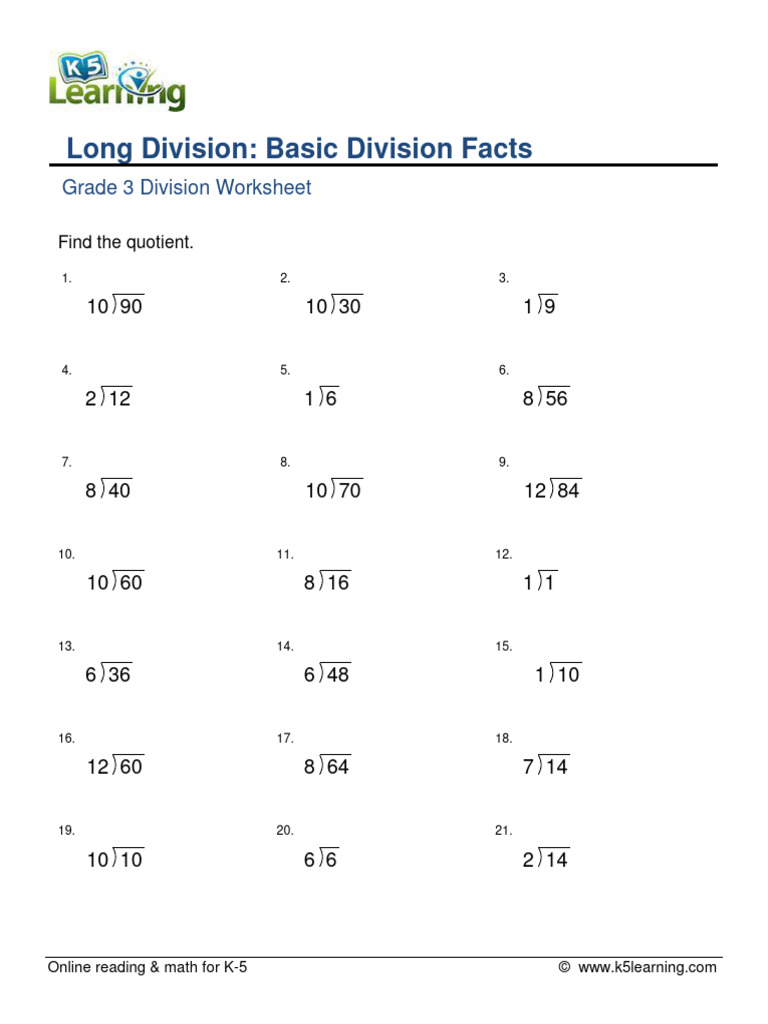 K5 Learning

Long Division: Basic Division Facts

Grade 3 Division Worksheet

Find the quotient.

1. $10\overline{)90}$

2. $10\overline{)30}$

3. $1\overline{)9}$

4. $2\overline{)12}$

5. $1\overline{)6}$

6. $8\overline{)56}$

7. $8\overline{)40}$

8. $10\overline{)70}$

9. $12\overline{)84}$

10. $10\overline{)60}$

11. $8\overline{)16}$

12. $1\overline{)1}$

13. $6\overline{)36}$

14. $6\overline{)48}$

15. $1\overline{)10}$

16. $12\overline{)60}$

17. $8\overline{)64}$

18. $7\overline{)14}$

19. $10\overline{)10}$

20. $6\overline{)6}$

21. $2\overline{)14}$

Online reading & math for K-5 © www.k5learning.com